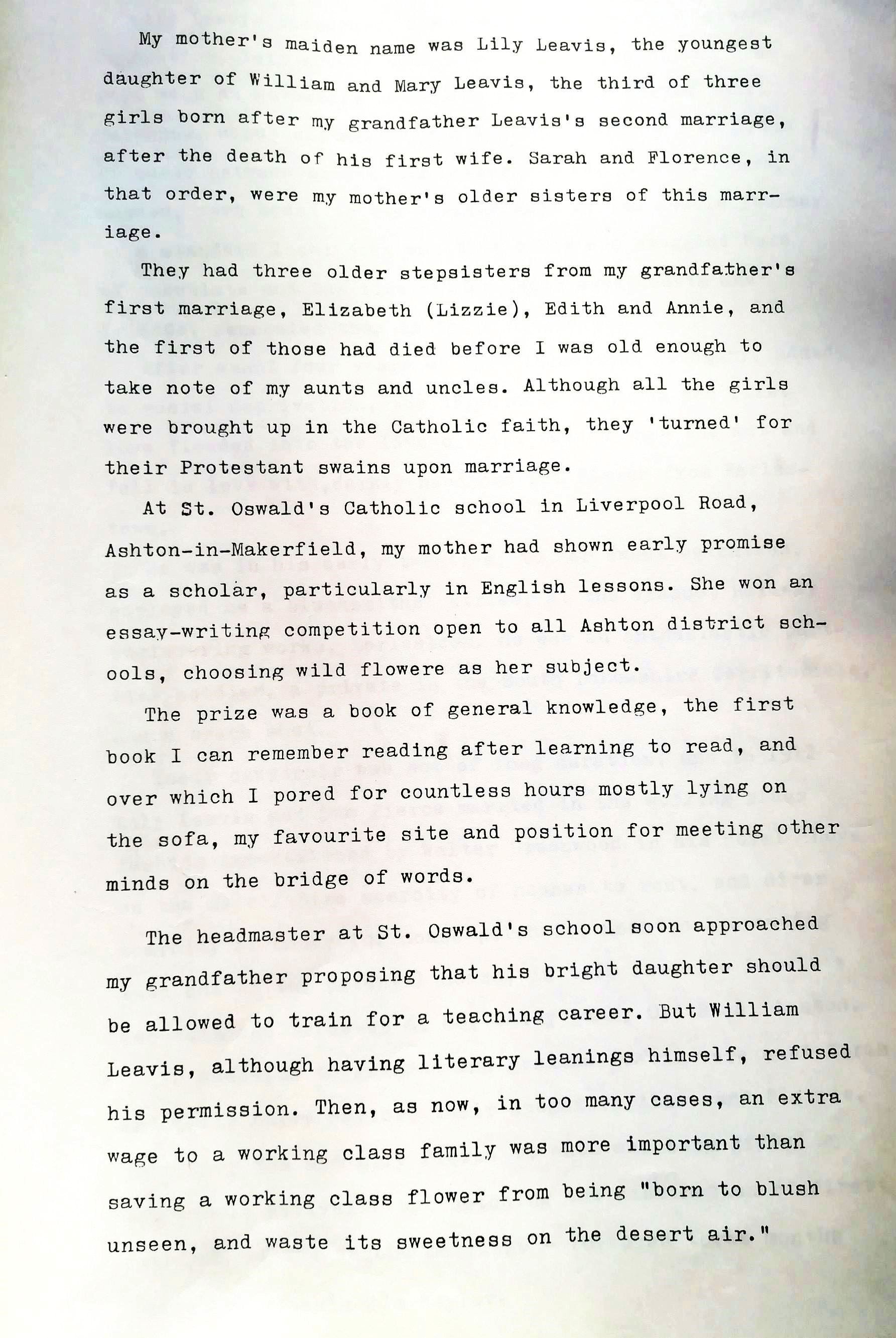 My mother's maiden name was Lily Leavis, the youngest daughter of William and Mary Leavis, the third of three girls born after my grandfather Leavis's second marriage, after the death of his first wife. Sarah and Florence, in that order, were my mother's older sisters of this marriage.

They had three older stepsisters from my grandfather's first marriage, Elizabeth (Lizzie), Edith and Annie, and the first of those had died before I was old enough to take note of my aunts and uncles. Although all the girls were brought up in the Catholic faith, they 'turned' for their Protestant swains upon marriage.

At St. Oswald's Catholic school in Liverpool Road, Ashton-in-Makerfield, my mother had shown early promise as a scholar, particularly in English lessons. She won an essay-writing competition open to all Ashton district schools, choosing wild flowere as her subject.

The prize was a book of general knowledge, the first book I can remember reading after learning to read, and over which I pored for countless hours mostly lying on the sofa, my favourite site and position for meeting other minds on the bridge of words.

The headmaster at St. Oswald's school soon approached my grandfather proposing that his bright daughter should be allowed to train for a teaching career. But William Leavis, although having literary leanings himself, refused his permission. Then, as now, in too many cases, an extra wage to a working class family was more important than saving a working class flower from being "born to blush unseen, and waste its sweetness on the desert air."